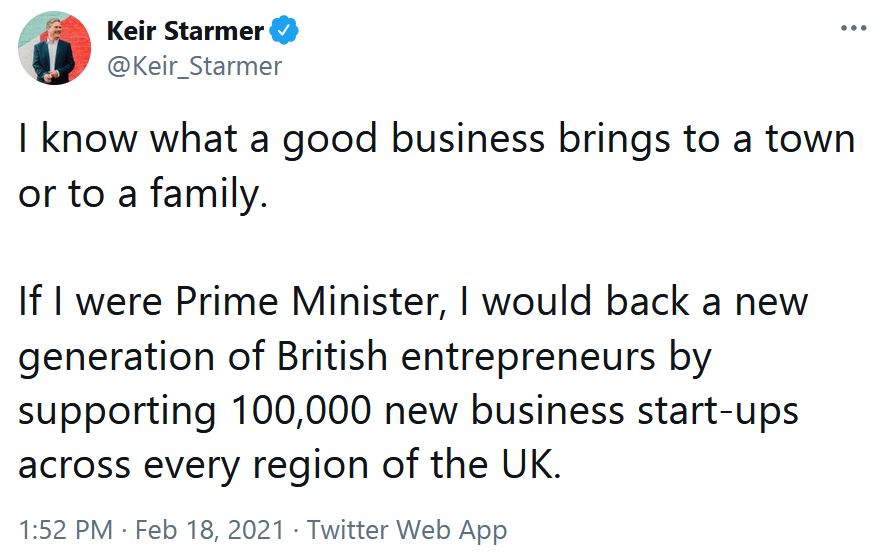 Keir Starmer
@Keir_Starmer

I know what a good business brings to a town or to a family.

If I were Prime Minister, I would back a new generation of British entrepreneurs by supporting 100,000 new business start-ups across every region of the UK.

1:52 PM · Feb 18, 2021 · Twitter Web App